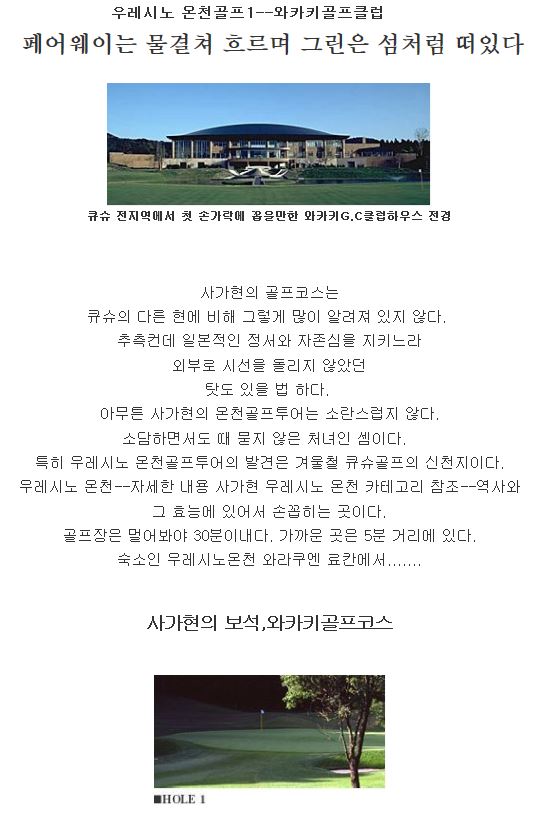 우레시노 온천골프1--와카키골프클럽

페어웨이는 물결쳐 흐르며 그린은 섬처럼 떠있다

큐슈 전지역에서 첫 손가락에 꼽을만한 와카키G.C클럽하우스 전경

사가현의 골프코스는
큐슈의 다른 현에 비해 그렇게 많이 알려져 있지 않다.
추측컨데 일본적인 정서와 자존심을 지키느라
외부로 시선을 돌리지 않았던
탓도 있을 법 하다.
아무튼 사가현의 온천골프투어는 소란스럽지 않다.
소담하면서도 때 묻지 않은 처녀인 셈이다.
특히 우레시노 온천골프투어의 발견은 겨울철 큐슈골프의 신천지이다.
우레시노 온천--자세한 내용 사가현 우레시노 온천 카테고리 참조--역사와
그 효능에 있어서 손꼽히는 곳이다.
골프장은 멀어봐야 30분이내다. 가까운 곳은 5분 거리에 있다.
숙소인 우레시노온천 와라쿠엔 료칸에서.......

사가현의 보석,와카키골프코스

■HOLE 1